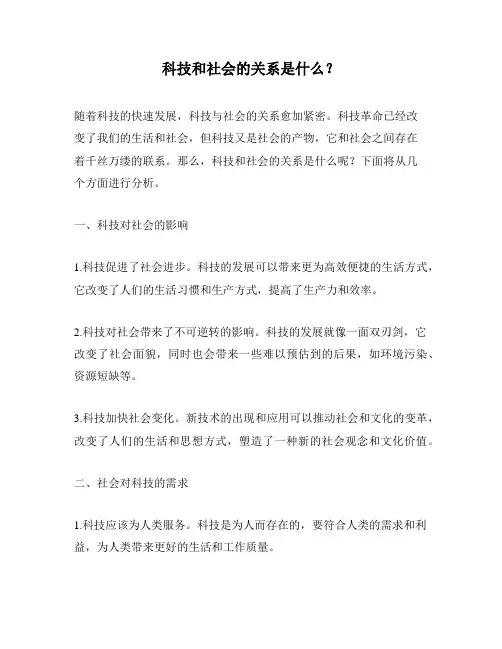 科技和社会的关系是什么？

随着科技的快速发展，科技与社会的关系愈加紧密。科技革命已经改变了我们的生活和社会，但科技又是社会的产物，它和社会之间存在着千丝万缕的联系。那么，科技和社会的关系是什么呢？下面将从几个方面进行分析。

一、科技对社会的影响

1.科技促进了社会进步。科技的发展可以带来更为高效便捷的生活方式，它改变了人们的生活习惯和生产方式，提高了生产力和效率。

2.科技对社会带来了不可逆转的影响。科技的发展就像一面双刃剑，它改变了社会面貌，同时也会带来一些难以预估到的后果，如环境污染、资源短缺等。

3.科技加快社会变化。新技术的出现和应用可以推动社会和文化的变革，改变了人们的生活和思想方式，塑造了一种新的社会观念和文化价值。

二、社会对科技的需求

1.科技应该为人类服务。科技是为人而存在的，要符合人类的需求和利益，为人类带来更好的生活和工作质量。